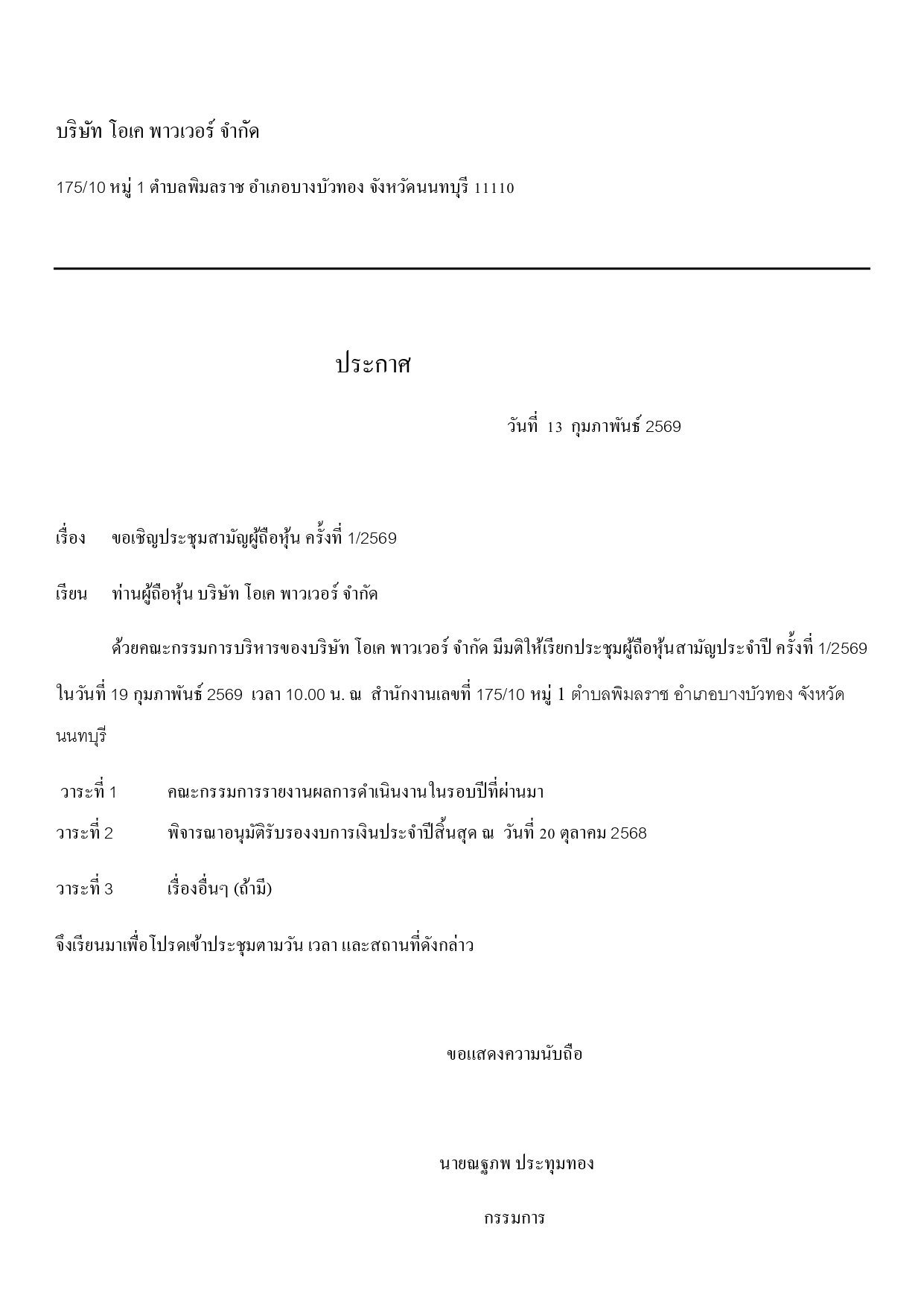 บริษัท โอเค พาวเวอร์ จำกัด

175/10 หมู่ 1 ตำบลพิมลราช อำเภอบางบัวทอง จังหวัดนนทบุรี 11110

ประกาศ

วันที่ 13 กุมภาพันธ์ 2569

เรื่อง ขอเชิญประชุมสามัญผู้ถือหุ้น ครั้งที่ 1/2569

เรียน ท่านผู้ถือหุ้น บริษัท โอเค พาวเวอร์ จำกัด

ด้วยคณะกรรมการบริหารของบริษัท โอเค พาวเวอร์ จำกัด มีมติให้เรียกประชุมผู้ถือหุ้นสามัญประจำปี ครั้งที่ 1/2569 ในวันที่ 19 กุมภาพันธ์ 2569 เวลา 10.00 น. ณ สำนักงานเลขที่ 175/10 หมู่ 1 ตำบลพิมลราช อำเภอบางบัวทอง จังหวัดนนทบุรี

วาระที่ 1 คณะกรรมการรายงานผลการดำเนินงานในรอบปีที่ผ่านมา

วาระที่ 2 พิจารณาอนุมัติรับรองงบการเงินประจำปีสิ้นสุด ณ วันที่ 20 ตุลาคม 2568

วาระที่ 3 เรื่องอื่นๆ (ถ้ามี)

จึงเรียนมาเพื่อโปรดเข้าประชุมตามวัน เวลา และสถานที่ดังกล่าว

ขอแสดงความนับถือ

นายณฐภพ ประทุมทอง

กรรมการ